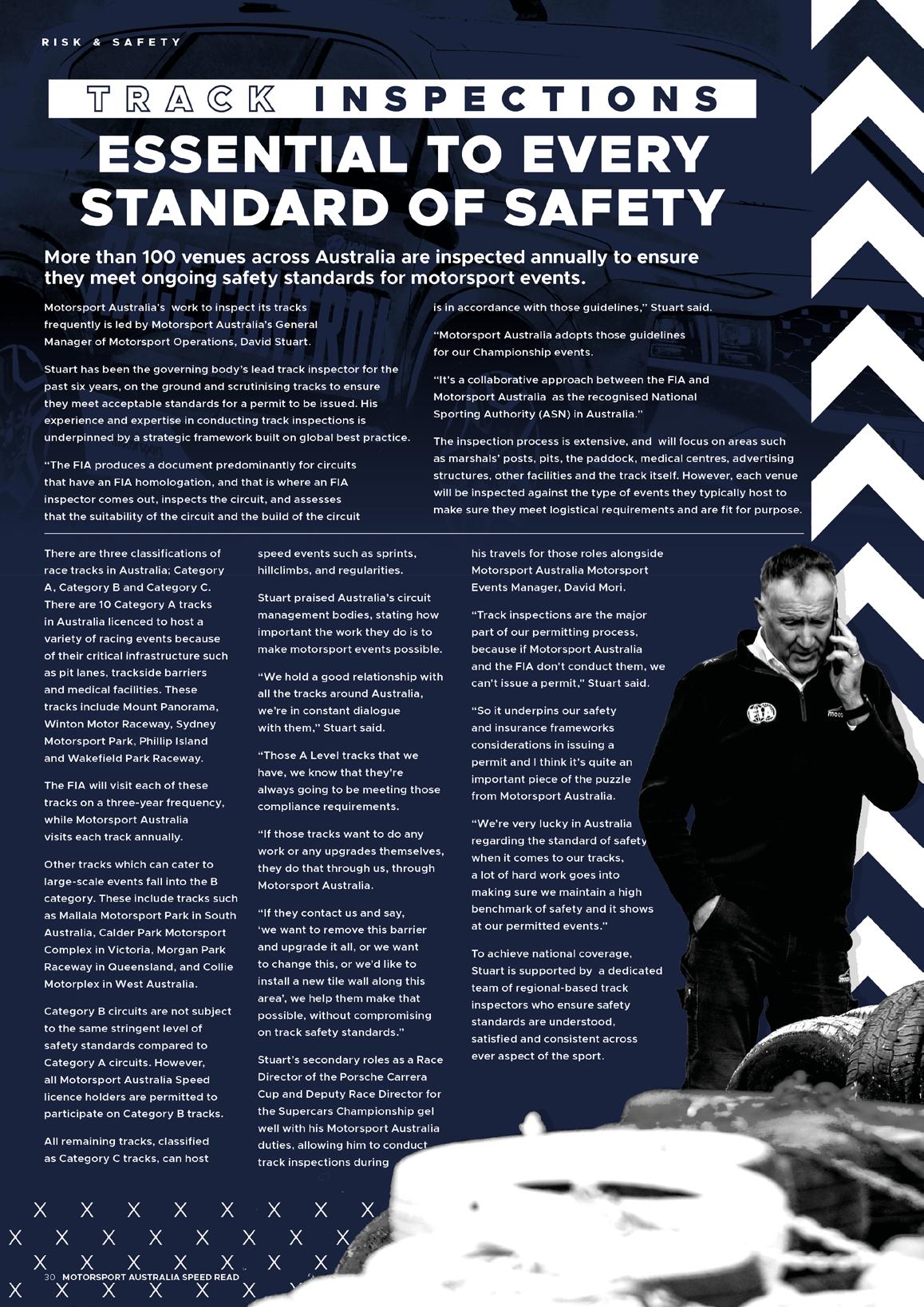 RISK & SAFETY

TRACK INSPECTIONS

ESSENTIAL TO EVERY STANDARD OF SAFETY

More than 100 venues across Australia are inspected annually to ensure they meet ongoing safety standards for motorsport events.

Motorsport Australia's work to inspect its tracks frequently is led by Motorsport Australia's General Manager of Motorsport Operations, David Stuart.

Stuart has been the governing body's lead track inspector for the past six years, on the ground and scrutinising tracks to ensure they meet acceptable standards for a permit to be issued. His experience and expertise in conducting track inspections is underpinned by a strategic framework built on global best practice.

"The FIA produces a document predominantly for circuits that have an FIA homologation, and that is where an FIA inspector comes out, inspects the circuit, and assesses that the suitability of the circuit and the build of the circuit is in accordance with those guidelines," Stuart said.

"Motorsport Australia adopts those guidelines for our Championship events.

"It's a collaborative approach between the FIA and Motorsport Australia as the recognised National Sporting Authority (ASN) in Australia."

The inspection process is extensive, and will focus on areas such as marshals' posts, pits, the paddock, medical centres, advertising structures, other facilities and the track itself. However, each venue will be inspected against the type of events they typically host to make sure they meet logistical requirements and are fit for purpose.

There are three classifications of race tracks in Australia; Category A, Category B and Category C. There are 10 Category A tracks in Australia licenced to host a variety of racing events because of their critical infrastructure such as pit lanes, trackside barriers and medical facilities. These tracks include Mount Panorama, Winton Motor Raceway, Sydney Motorsport Park, Phillip Island and Wakefield Park Raceway.

The FIA will visit each of these tracks on a three-year frequency, while Motorsport Australia visits each track annually.

Other tracks which can cater to large-scale events fall into the B category. These include tracks such as Mallala Motorsport Park in South Australia, Calder Park Motorsport Complex in Victoria, Morgan Park Raceway in Queensland, and Collie Motorplex in West Australia.

Category B circuits are not subject to the same stringent level of safety standards compared to Category A circuits. However, all Motorsport Australia Speed licence holders are permitted to participate on Category B tracks.

All remaining tracks, classified as Category C tracks, can host speed events such as sprints, hillclimbs, and regularities.

Stuart praised Australia's circuit management bodies, stating how important the work they do is to make motorsport events possible.

"We hold a good relationship with all the tracks around Australia, we're in constant dialogue with them," Stuart said.

"Those A Level tracks that we have, we know that they're always going to be meeting those compliance requirements.

"If those tracks want to do any work or any upgrades themselves, they do that through us, through Motorsport Australia.

"If they contact us and say, 'we want to remove this barrier and upgrade it all, or we want to change this, or we'd like to install a new tile wall along this area', we help them make that possible, without compromising on track safety standards."

Stuart's secondary roles as a Race Director of the Porsche Carrera Cup and Deputy Race Director for the Supercars Championship gel well with his Motorsport Australia duties, allowing him to conduct track inspections during his travels for those roles alongside Motorsport Australia Motorsport Events Manager, David Mori.

"Track inspections are the major part of our permitting process, because if Motorsport Australia and the FIA don't conduct them, we can't issue a permit," Stuart said.

"So it underpins our safety and insurance frameworks considerations in issuing a permit and I think it's quite an important piece of the puzzle from Motorsport Australia.

"We're very lucky in Australia regarding the standard of safety when it comes to our tracks, a lot of hard work goes into making sure we maintain a high benchmark of safety and it shows at our permitted events."

To achieve national coverage, Stuart is supported by a dedicated team of regional-based track inspectors who ensure safety standards are understood, satisfied and consistent across ever aspect of the sport.

30 MOTORSPORT AUSTRALIA SPEED READ